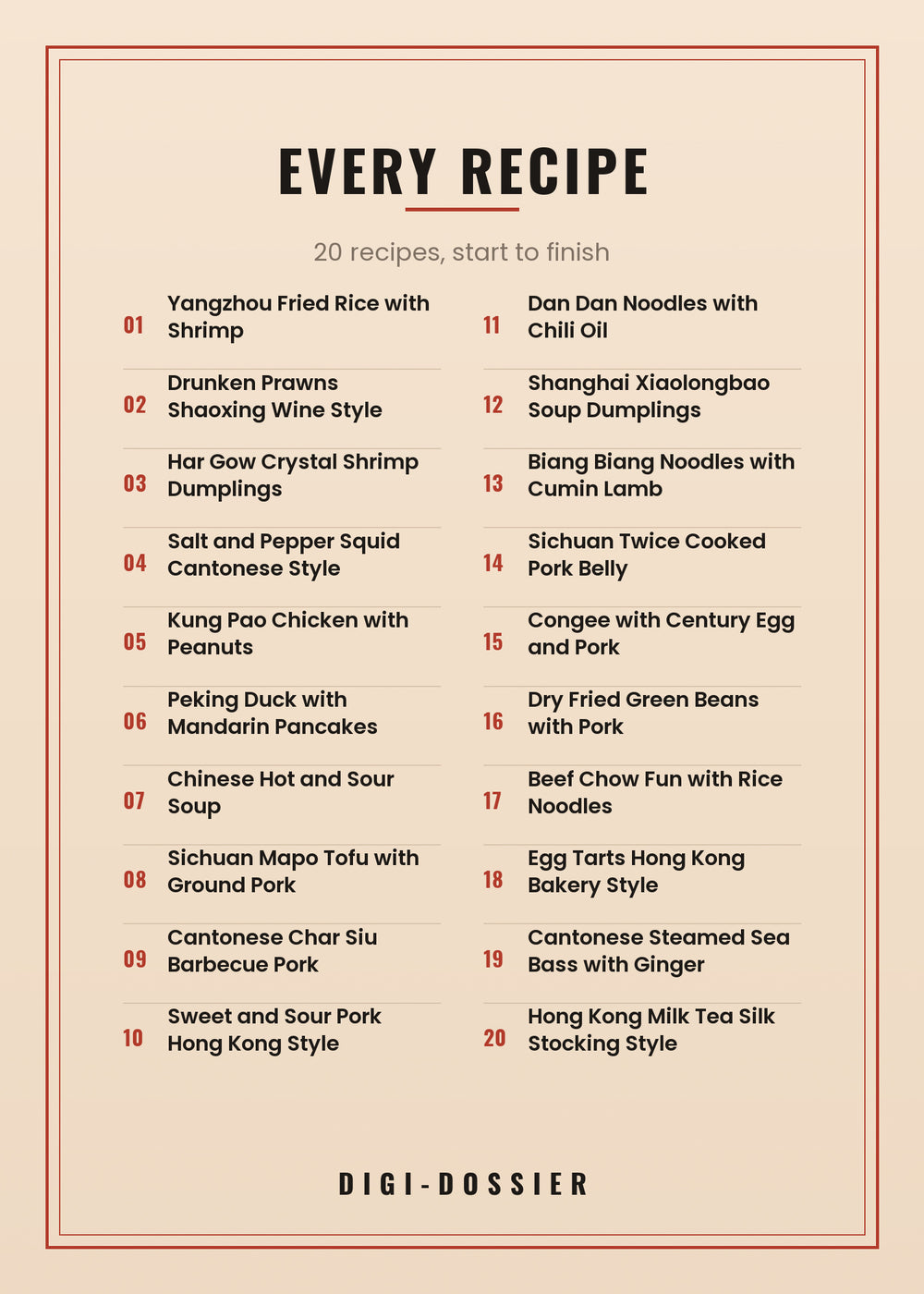 EVERY RECIPE

20 recipes, start to finish

01 Yangzhou Fried Rice with Shrimp

02 Drunken Prawns Shaoxing Wine Style

03 Har Gow Crystal Shrimp Dumplings

04 Salt and Pepper Squid Cantonese Style

05 Kung Pao Chicken with Peanuts

06 Peking Duck with Mandarin Pancakes

07 Chinese Hot and Sour Soup

08 Sichuan Mapo Tofu with Ground Pork

09 Cantonese Char Siu Barbecue Pork

10 Sweet and Sour Pork Hong Kong Style

11 Dan Dan Noodles with Chili Oil

12 Shanghai Xiaolongbao Soup Dumplings

13 Biang Biang Noodles with Cumin Lamb

14 Sichuan Twice Cooked Pork Belly

15 Congee with Century Egg and Pork

16 Dry Fried Green Beans with Pork

17 Beef Chow Fun with Rice Noodles

18 Egg Tarts Hong Kong Bakery Style

19 Cantonese Steamed Sea Bass with Ginger

20 Hong Kong Milk Tea Silk Stocking Style

DIGI-DOSSIER